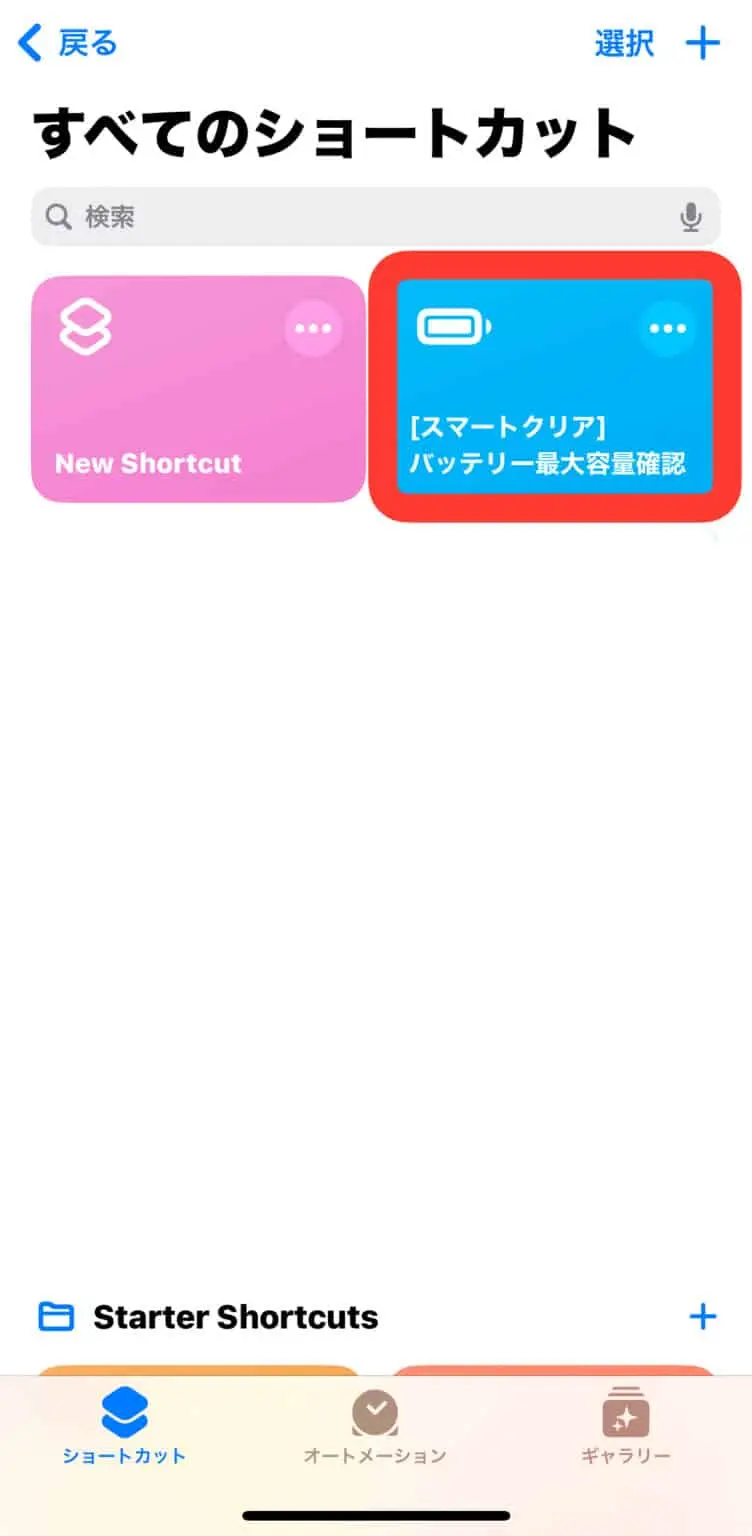 戻る
選択 +

すべてのショートカット

検索

New Shortcut

[スマートクリア]
バッテリー最大容量確認

Starter Shortcuts +

ショートカット
オートメーション
ギャラリー